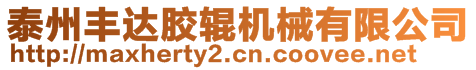 泰州丰达胶辊机械有限公司
http://maxherty2.cn.coovee.net